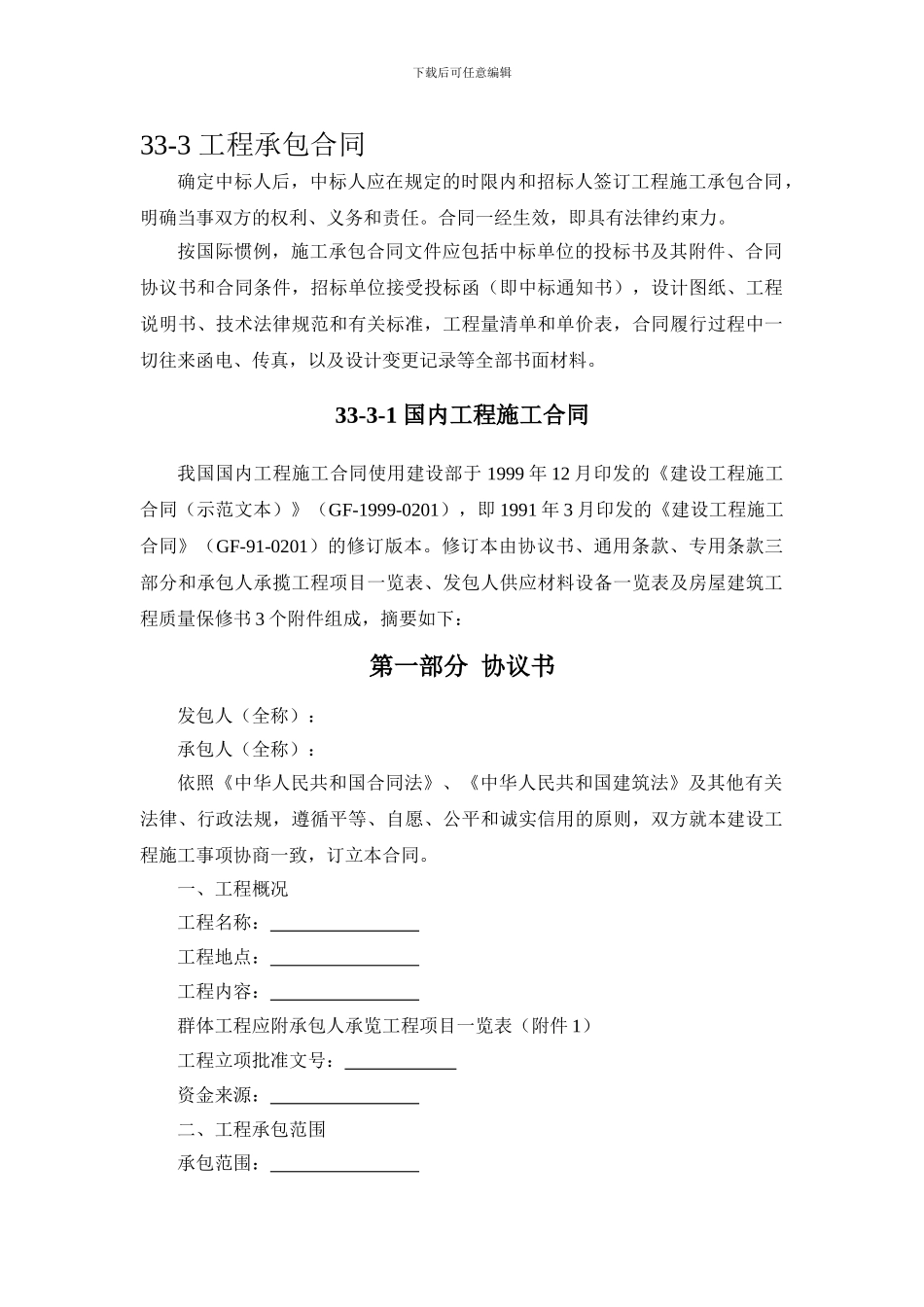 下载后可任意编辑

33-3 工程承包合同

确定中标人后，中标人应在规定的时限内和招标人签订工程施工承包合同，明确当事双方的权利、义务和责任。合同一经生效，即具有法律约束力。

按国际惯例，施工承包合同文件应包括中标单位的投标书及其附件、合同协议书和合同条件，招标单位接受投标函（即中标通知书），设计图纸、工程说明书、技术法律规范和有关标准，工程量清单和单价表，合同履行过程中一切往来函电、传真，以及设计变更记录等全部书面材料。

33-3-1 国内工程施工合同

我国国内工程施工合同使用建设部于 1999 年 12 月印发的《建设工程施工合同（示范文本）》（GF-1999-0201），即 1991 年 3 月印发的《建设工程施工合同》（GF-91-0201）的修订版本。修订本由协议书、通用条款、专用条款三部分和承包人承揽工程项目一览表、发包人供应材料设备一览表及房屋建筑工程质量保修书 3 个附件组成，摘要如下：

第一部分 协议书

发包人（全称）：

承包人（全称）：

依照《中华人民共和国合同法》、《中华人民共和国建筑法》及其他有关法律、行政法规，遵循平等、自愿、公平和诚实信用的原则，双方就本建设工程施工事项协商一致，订立本合同。

一、工程概况

工程名称：________________

工程地点：________________

工程内容：________________

群体工程应附承包人承览工程项目一览表（附件 1）

工程立项批准文号：____________

资金来源：________________

二、工程承包范围

承包范围：________________